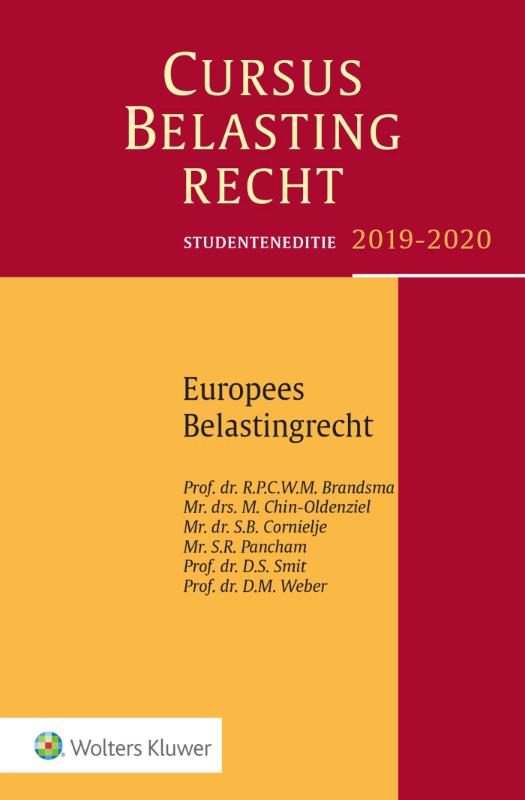 CURSUS
BELASTING
RECHT

STUDENTENEDITIE 2019-2020

Europees
Belastingrecht

Prof. dr. R.P.C.W.M. Brandsma
Mr. drs. M. Chin-Oldenziel
Mr. dr. S.B. Cornielje
Mr. S.R. Pancham
Prof. dr. D.S. Smit
Prof. dr. D.M. Weber

Wolters Kluwer